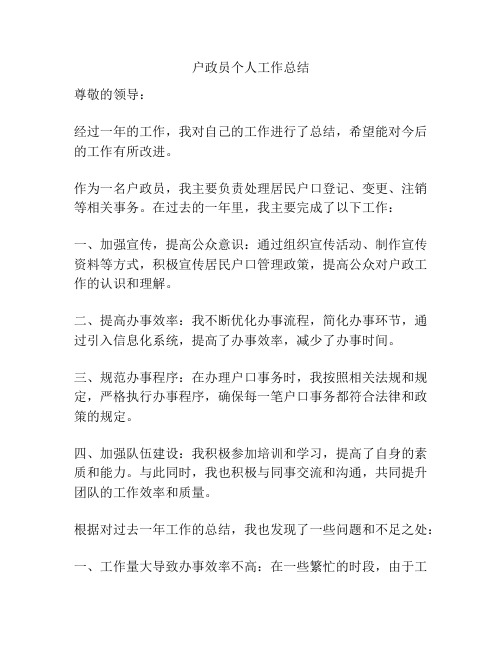 户政员个人工作总结

尊敬的领导：

经过一年的工作，我对自己的工作进行了总结，希望能对今后的工作有所改进。

作为一名户政员，我主要负责处理居民户口登记、变更、注销等相关事务。在过去的一年里，我主要完成了以下工作：

一、加强宣传，提高公众意识：通过组织宣传活动、制作宣传资料等方式，积极宣传居民户口管理政策，提高公众对户政工作的认识和理解。

二、提高办事效率：我不断优化办事流程，简化办事环节，通过引入信息化系统，提高了办事效率，减少了办事时间。

三、规范办事程序：在办理户口事务时，我按照相关法规和规定，严格执行办事程序，确保每一笔户口事务都符合法律和政策的规定。

四、加强队伍建设：我积极参加培训和学习，提高了自身的素质和能力。与此同时，我也积极与同事交流和沟通，共同提升团队的工作效率和质量。

根据对过去一年工作的总结，我也发现了一些问题和不足之处：

一、工作量大导致办事效率不高：在一些繁忙的时段，由于工